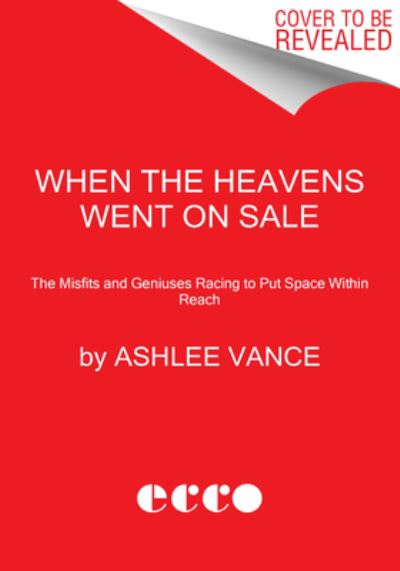 COVER TO BE REVEALED

WHEN THE HEAVENS WENT ON SALE

The Misfits and Geniuses Racing to Put Space Within Reach

by ASHLEE VANCE

ecco